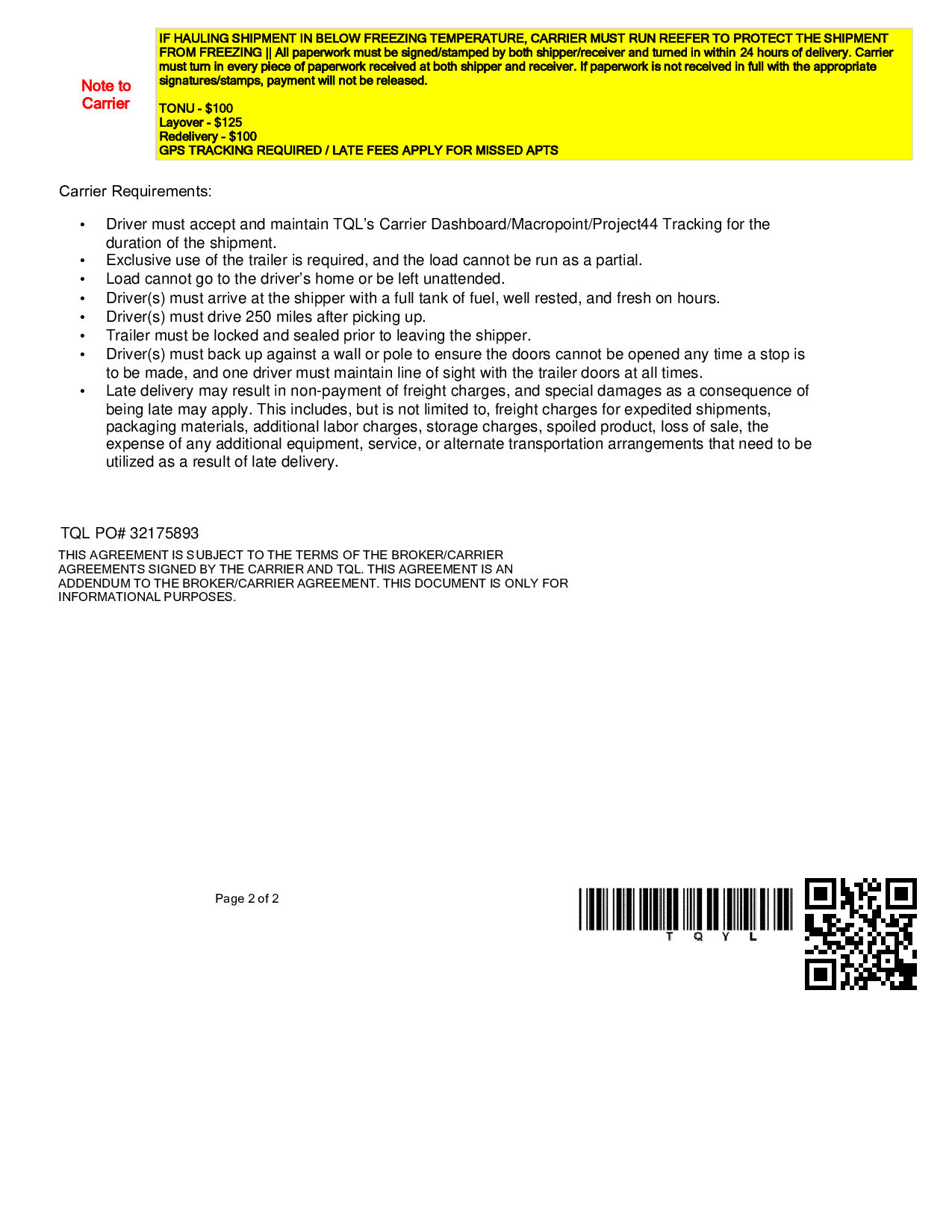 Note to Carrier

IF HAULING SHIPMENT IN BELOW FREEZING TEMPERATURE, CARRIER MUST RUN REEFER TO PROTECT THE SHIPMENT FROM FREEZING || All paperwork must be signed/stamped by both shipper/receiver and turned in within 24 hours of delivery. Carrier must turn in every piece of paperwork received at both shipper and receiver. If paperwork is not received in full with the appropriate signatures/stamps, payment will not be released.

TONU - $100
Layover - $125
Redelivery - $100
GPS TRACKING REQUIRED / LATE FEES APPLY FOR MISSED APTS

Carrier Requirements:

• Driver must accept and maintain TQL's Carrier Dashboard/Macropoint/Project44 Tracking for the duration of the shipment.
• Exclusive use of the trailer is required, and the load cannot be run as a partial.
• Load cannot go to the driver's home or be left unattended.
• Driver(s) must arrive at the shipper with a full tank of fuel, well rested, and fresh on hours.
• Driver(s) must drive 250 miles after picking up.
• Trailer must be locked and sealed prior to leaving the shipper.
• Driver(s) must back up against a wall or pole to ensure the doors cannot be opened any time a stop is to be made, and one driver must maintain line of sight with the trailer doors at all times.
• Late delivery may result in non-payment of freight charges, and special damages as a consequence of being late may apply. This includes, but is not limited to, freight charges for expedited shipments, packaging materials, additional labor charges, storage charges, spoiled product, loss of sale, the expense of any additional equipment, service, or alternate transportation arrangements that need to be utilized as a result of late delivery.

TQL PO# 32175893

THIS AGREEMENT IS SUBJECT TO THE TERMS OF THE BROKER/CARRIER AGREEMENTS SIGNED BY THE CARRIER AND TQL. THIS AGREEMENT IS AN ADDENDUM TO THE BROKER/CARRIER AGREEMENT. THIS DOCUMENT IS ONLY FOR INFORMATIONAL PURPOSES.

Page 2 of 2

T Q Y L